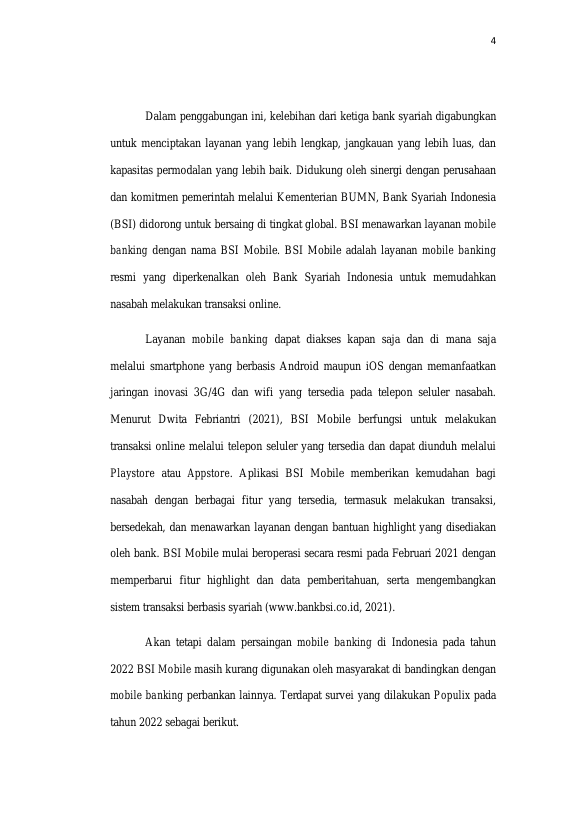 4

Dalam penggabungan ini, kelebihan dari ketiga bank syariah digabungkan untuk menciptakan layanan yang lebih lengkap, jangkauan yang lebih luas, dan kapasitas permodalan yang lebih baik. Didukung oleh sinergi dengan perusahaan dan komitmen pemerintah melalui Kementerian BUMN, Bank Syariah Indonesia (BSI) didorong untuk bersaing di tingkat global. BSI menawarkan layanan mobile banking dengan nama BSI Mobile. BSI Mobile adalah layanan mobile banking resmi yang diperkenalkan oleh Bank Syariah Indonesia untuk memudahkan nasabah melakukan transaksi online.

Layanan mobile banking dapat diakses kapan saja dan di mana saja melalui smartphone yang berbasis Android maupun iOS dengan memanfaatkan jaringan inovasi 3G/4G dan wifi yang tersedia pada telepon seluler nasabah. Menurut Dwita Febriantri (2021), BSI Mobile berfungsi untuk melakukan transaksi online melalui telepon seluler yang tersedia dan dapat diunduh melalui Playstore atau Appstore. Aplikasi BSI Mobile memberikan kemudahan bagi nasabah dengan berbagai fitur yang tersedia, termasuk melakukan transaksi, bersedekah, dan menawarkan layanan dengan bantuan highlight yang disediakan oleh bank. BSI Mobile mulai beroperasi secara resmi pada Februari 2021 dengan memperbarui fitur highlight dan data pemberitahuan, serta mengembangkan sistem transaksi berbasis syariah (www.bankbsi.co.id, 2021).

Akan tetapi dalam persaingan mobile banking di Indonesia pada tahun 2022 BSI Mobile masih kurang digunakan oleh masyarakat di bandingkan dengan mobile banking perbankan lainnya. Terdapat survei yang dilakukan Populix pada tahun 2022 sebagai berikut.